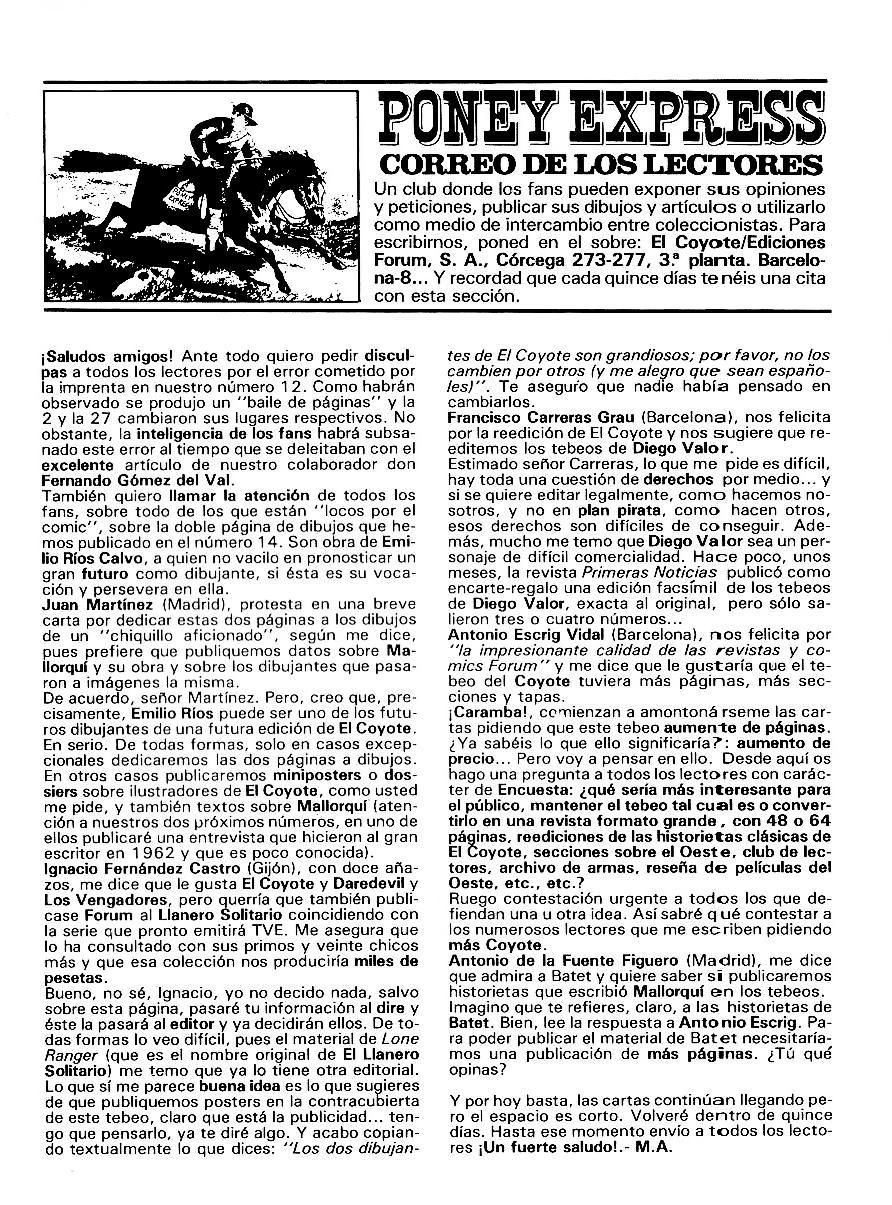 PONEY EXPRESS
CORREO DE LOS LECTORES
Un club donde los fans pueden exponer sus opiniones y peticiones, publicar sus dibujos y artículos o utilizarlo como medio de intercambio entre coleccionistas. Para escribirnos, poned en el sobre: El Coyote/Ediciones Forum, S. A., Córcega 273-277, 3.ª planta. Barcelona-8... Y recordad que cada quince días tenéis una cita con esta sección.

¡Saludos amigos! Ante todo quiero pedir disculpas a todos los lectores por el error cometido por la imprenta en nuestro número 12. Como habrán observado se produjo un "baile de páginas" y la 2 y la 27 cambiaron sus lugares respectivos. No obstante, la inteligencia de los fans habrá subsanado este error al tiempo que se deleitaban con el excelente artículo de nuestro colaborador don Fernando Gómez del Val.
También quiero llamar la atención de todos los fans, sobre todo de los que están "locos por el comic", sobre la doble página de dibujos que hemos publicado en el número 14. Son obra de Emilio Ríos Calvo, a quien no vacilo en pronosticar un gran futuro como dibujante, si ésta es su vocación y persevera en ella.
Juan Martínez (Madrid), protesta en una breve carta por dedicar estas dos páginas a los dibujos de un "chiquillo aficionado", según me dice, pues prefiere que publiquemos datos sobre Mallorquí y su obra y sobre los dibujantes que pasaron a imágenes la misma.
De acuerdo, señor Martínez. Pero, creo que, precisamente, Emilio Ríos puede ser uno de los futuros dibujantes de una futura edición de El Coyote. En serio. De todas formas, solo en casos excepcionales dedicaremos las dos páginas a dibujos. En otros casos publicaremos miniposters o dossiers sobre ilustradores de El Coyote, como usted me pide, y también textos sobre Mallorquí (atención a nuestros dos próximos números, en uno de ellos publicaré una entrevista que hicieron al gran escritor en 1962 y que es poco conocida).
Ignacio Fernández Castro (Gijón), con doce añazos, me dice que le gusta El Coyote y Daredevil y Los Vengadores, pero querría que también publicase Forum al Llanero Solitario coincidiendo con la serie que pronto emitirá TVE. Me asegura que lo ha consultado con sus primos y veinte chicos más y que esa colección nos produciría miles de pesetas.
Bueno, no sé, Ignacio, yo no decido nada, salvo sobre esta página, pasaré tu información al dire y éste la pasará al editor y ya decidirán ellos. De todas formas lo veo difícil, pues el material de Lone Ranger (que es el nombre original de El Llanero Solitario) me temo que ya lo tiene otra editorial.
Lo que sí me parece buena idea es lo que sugieres de que publiquemos posters en la contracubierta de este tebeo, claro que está la publicidad... tengo que pensarlo, ya te diré algo. Y acabo copiando textualmente lo que dices: "Los dos dibujantes de El Coyote son grandiosos; por favor, no los cambien por otros (y me alegro que sean españoles)". Te aseguro que nadie había pensado en cambiarlos.
Francisco Carreras Grau (Barcelona), nos felicita por la reedición de El Coyote y nos sugiere que reeditemos los tebeos de Diego Valor.
Estimado señor Carreras, lo que me pide es difícil, hay toda una cuestión de derechos por medio... y si se quiere editar legalmente, como hacemos nosotros, y no en plan pirata, como hacen otros, esos derechos son difíciles de conseguir. Además, mucho me temo que Diego Valor sea un personaje de difícil comercialidad. Hace poco, unos meses, la revista Primeras Noticias publicó como encarte-regalo una edición facsímil de los tebeos de Diego Valor, exacta al original, pero sólo salieron tres o cuatro números...
Antonio Escrig Vidal (Barcelona), nos felicita por "la impresionante calidad de las revistas y comics Forum" y me dice que le gustaría que el tebeo del Coyote tuviera más páginas, más secciones y tapas.
¡Caramba!, comienzan a amontonárseme las cartas pidiendo que este tebeo aumente de páginas. ¿Ya sabéis lo que ello significaría?: aumento de precio... Pero voy a pensar en ello. Desde aquí os hago una pregunta a todos los lectores con carácter de Encuesta: ¿qué sería más interesante para el público, mantener el tebeo tal cual es o convertirlo en una revista formato grande, con 48 o 64 páginas, reediciones de las historietas clásicas de El Coyote, secciones sobre el Oeste, club de lectores, archivo de armas, reseña de películas del Oeste, etc., etc.?
Ruego contestación urgente a todos los que defiendan una u otra idea. Así sabré qué contestar a los numerosos lectores que me escriben pidiendo más Coyote.
Antonio de la Fuente Figuero (Madrid), me dice que admira a Batet y quiere saber si publicaremos historietas que escribió Mallorquí en los tebeos.
Imagino que te refieres, claro, a las historietas de Batet. Bien, lee la respuesta a Antonio Escrig. Para poder publicar el material de Batet necesitaríamos una publicación de más páginas. ¿Tú qué opinas?

Y por hoy basta, las cartas continúan llegando pero el espacio es corto. Volveré dentro de quince días. Hasta ese momento envío a todos los lectores ¡Un fuerte saludo!.- M.A.